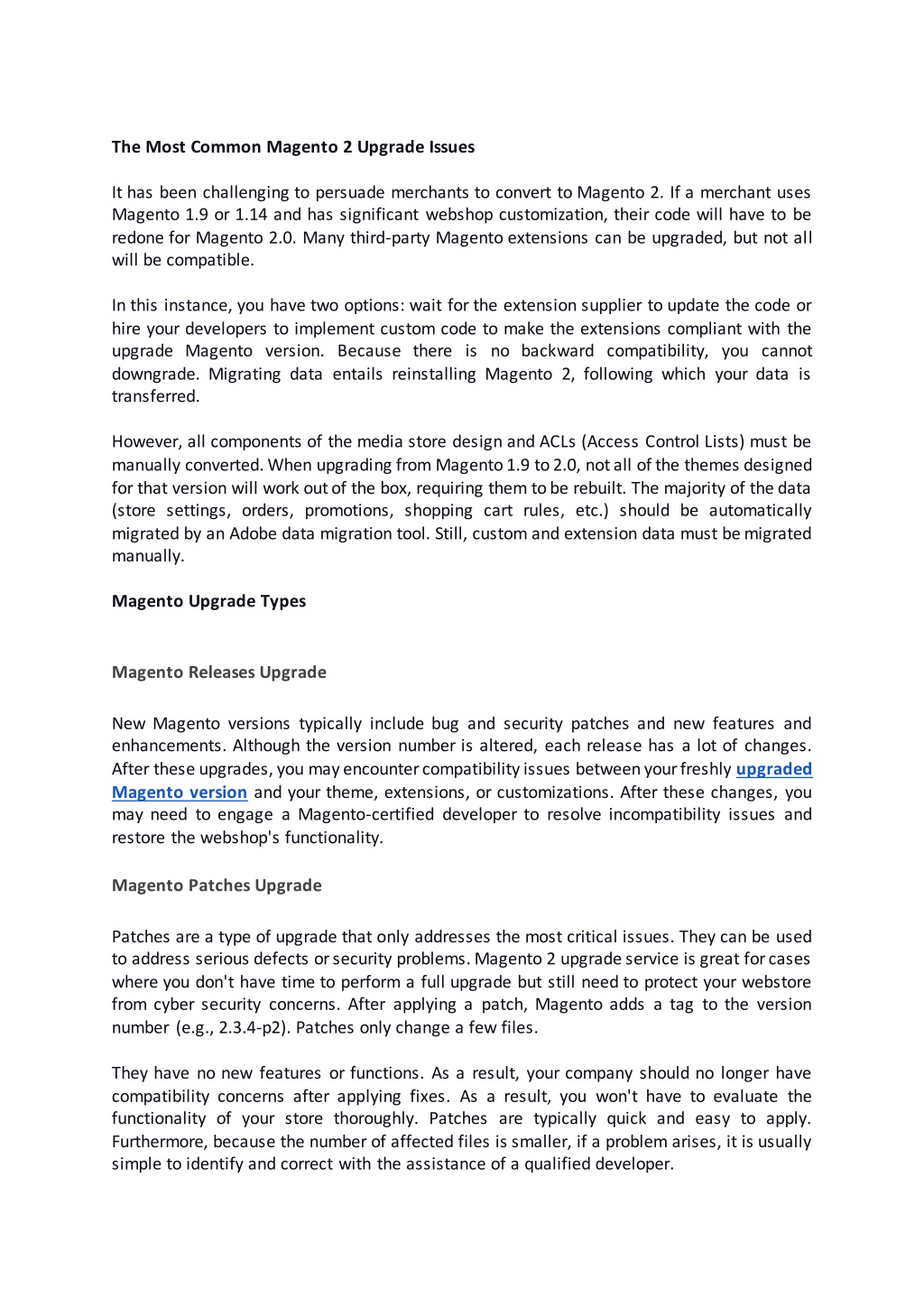 The Most Common Magento 2 Upgrade Issues

It has been challenging to persuade merchants to convert to Magento 2. If a merchant uses Magento 1.9 or 1.14 and has significant webshop customization, their code will have to be redone for Magento 2.0. Many third-party Magento extensions can be upgraded, but not all will be compatible.

In this instance, you have two options: wait for the extension supplier to update the code or hire your developers to implement custom code to make the extensions compliant with the upgrade Magento version. Because there is no backward compatibility, you cannot downgrade. Migrating data entails reinstalling Magento 2, following which your data is transferred.

However, all components of the media store design and ACLs (Access Control Lists) must be manually converted. When upgrading from Magento 1.9 to 2.0, not all of the themes designed for that version will work out of the box, requiring them to be rebuilt. The majority of the data (store settings, orders, promotions, shopping cart rules, etc.) should be automatically migrated by an Adobe data migration tool. Still, custom and extension data must be migrated manually.

Magento Upgrade Types

Magento Releases Upgrade

New Magento versions typically include bug and security patches and new features and enhancements. Although the version number is altered, each release has a lot of changes. After these upgrades, you may encounter compatibility issues between your freshly upgraded Magento version and your theme, extensions, or customizations. After these changes, you may need to engage a Magento-certified developer to resolve incompatibility issues and restore the webshop's functionality.

Magento Patches Upgrade

Patches are a type of upgrade that only addresses the most critical issues. They can be used to address serious defects or security problems. Magento 2 upgrade service is great for cases where you don't have time to perform a full upgrade but still need to protect your webstore from cyber security concerns. After applying a patch, Magento adds a tag to the version number (e.g., 2.3.4-p2). Patches only change a few files.

They have no new features or functions. As a result, your company should no longer have compatibility concerns after applying fixes. As a result, you won't have to evaluate the functionality of your store thoroughly. Patches are typically quick and easy to apply. Furthermore, because the number of affected files is smaller, if a problem arises, it is usually simple to identify and correct with the assistance of a qualified developer.